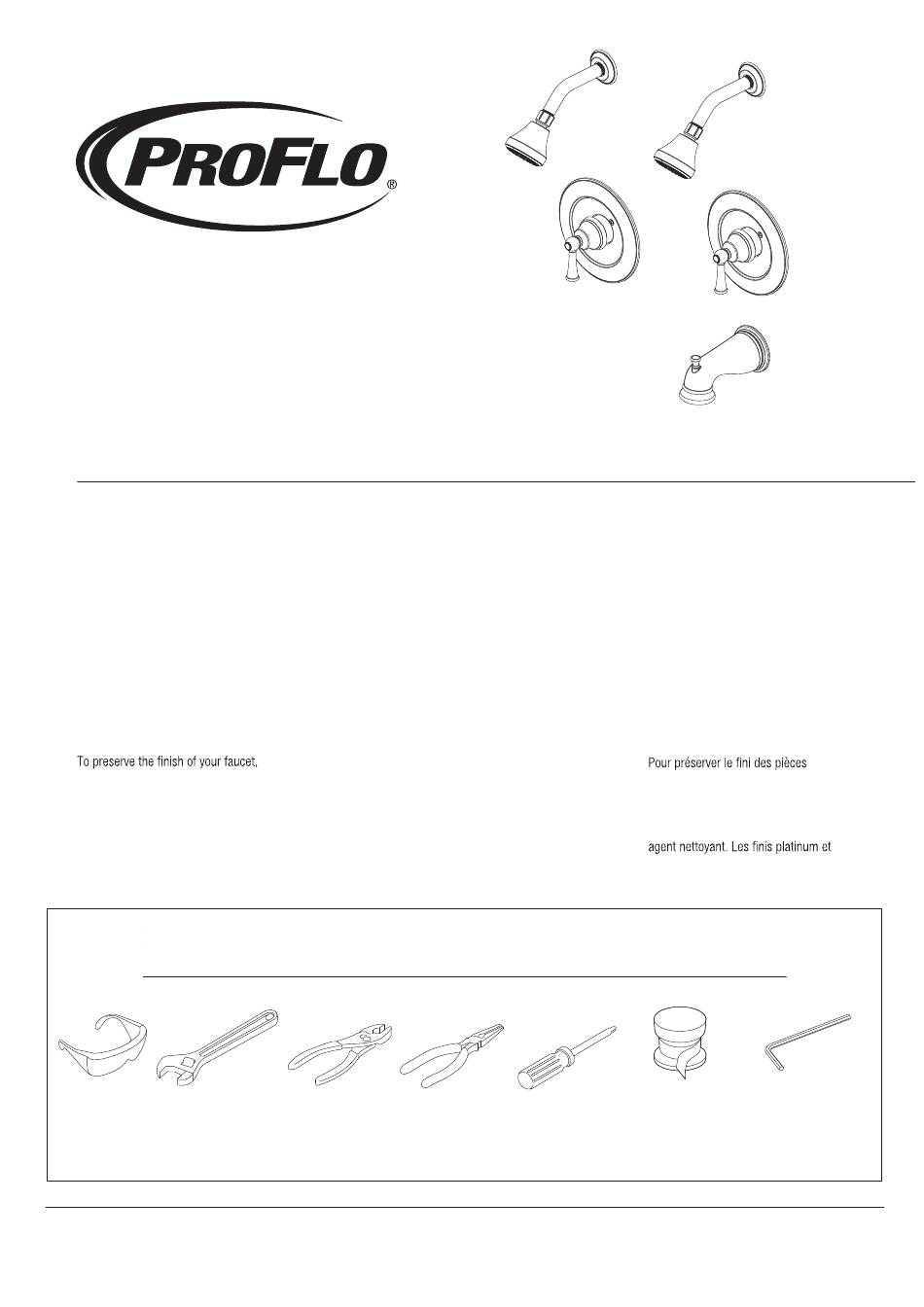 PROFLO®

To preserve the finish of your faucet,

Pour préserver le fini des pièces

agent nettoyant. Les finis platinum et